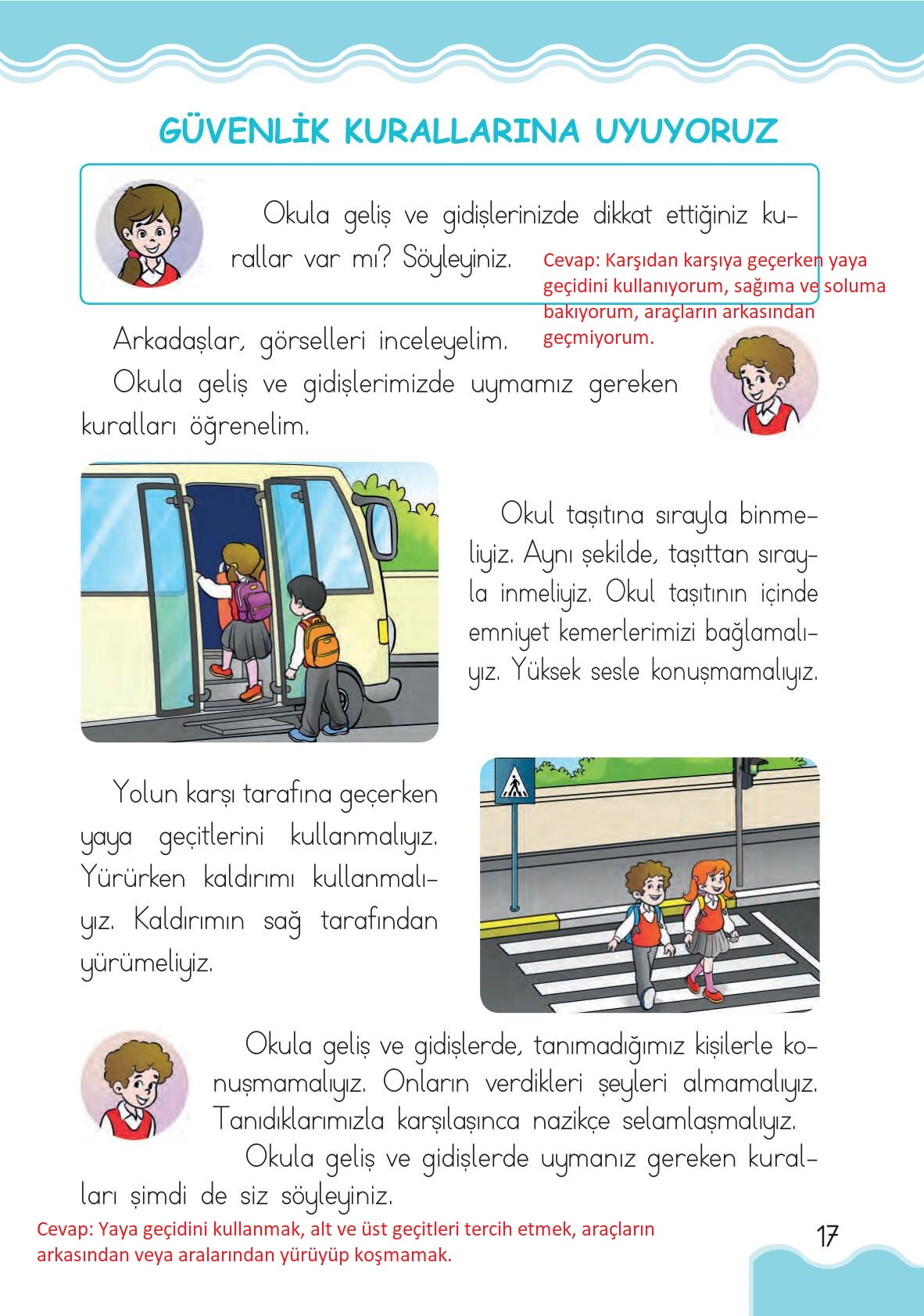 GÜVENLİK KURALLARINA UYUYORUZ

Okula geliş ve gidişlerinizde dikkat ettiğiniz kurallar var mı? Söyleyiniz.

Cevap: Karşıdan karşıya geçerken yaya geçidini kullanıyorum, sağıma ve soluma bakıyorum, araçların arkasından geçmiyorum.

Arkadaşlar, görselleri inceleyelim.

Okula geliş ve gidişlerimizde uymamız gereken kuralları öğrenelim.

Okul taşıtına sırayla binmeliyiz. Aynı şekilde, taşıttan sırayla inmeliyiz. Okul taşıtının içinde emniyet kemerlerimizi bağlamalıyız. Yüksek sesle konuşmamalıyız.

Yolun karşı tarafına geçerken yaya geçitlerini kullanmalıyız. Yürürken kaldırımı kullanmalıyız. Kaldırımın sağ tarafından yürümeliyiz.

Okula geliş ve gidişlerde, tanımadığımız kişilerle konuşmamalıyız. Onların verdikleri şeyleri almamalıyız. Tanıdıklarımızla karşılaşınca nazikçe selamlaşmalıyız.

Okula geliş ve gidişlerde uymanız gereken kuralları şimdi de siz söyleyiniz.

Cevap: Yaya geçidini kullanmak, alt ve üst geçitleri tercih etmek, araçların arkasından veya aralarından yürüyüp koşmamak.

17